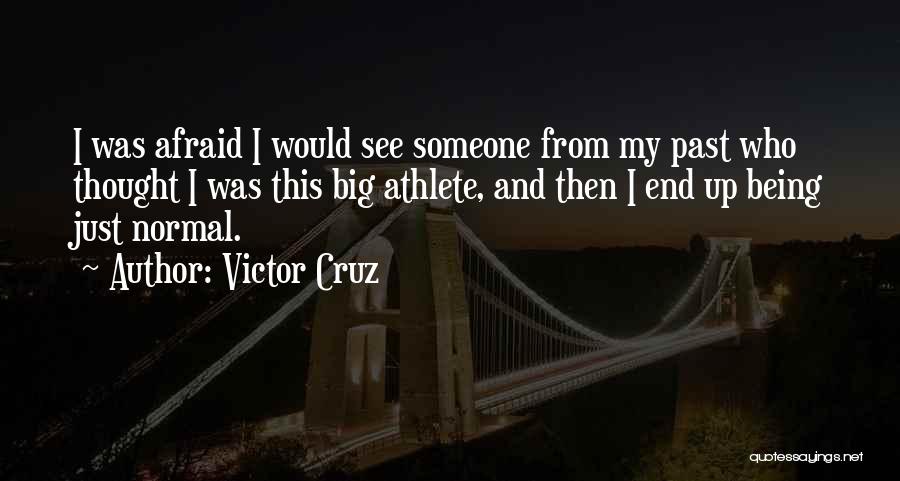 I was afraid I would see someone from my past who thought I was this big athlete, and then I end up being just normal.

Author: Victor Cruz

quotessayings.net